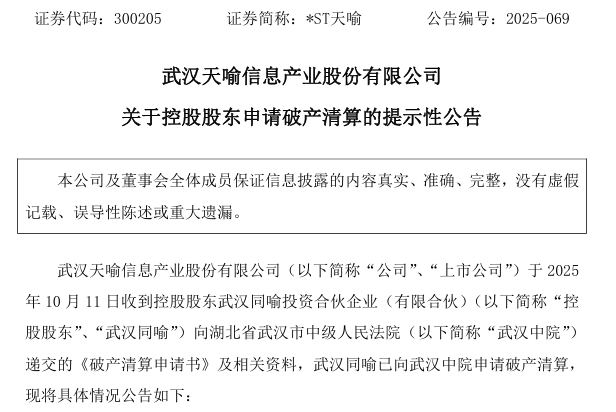 证券代码：300205 证券简称：*ST天喻 公告编号：2025-069

武汉天喻信息产业股份有限公司

关于控股股东申请破产清算的提示性公告

本公司及董事会全体成员保证信息披露的内容真实、准确、完整，没有虚假记载、误导性陈述或重大遗漏。

武汉天喻信息产业股份有限公司（以下简称“公司”、“上市公司”）于2025年10月11日收到控股股东武汉同喻投资合伙企业（有限合伙）（以下简称“控股股东”、“武汉同喻”）向湖北省武汉市中级人民法院（以下简称“武汉中院”）递交的《破产清算申请书》及相关资料，武汉同喻已向武汉中院申请破产清算，现将具体情况公告如下：